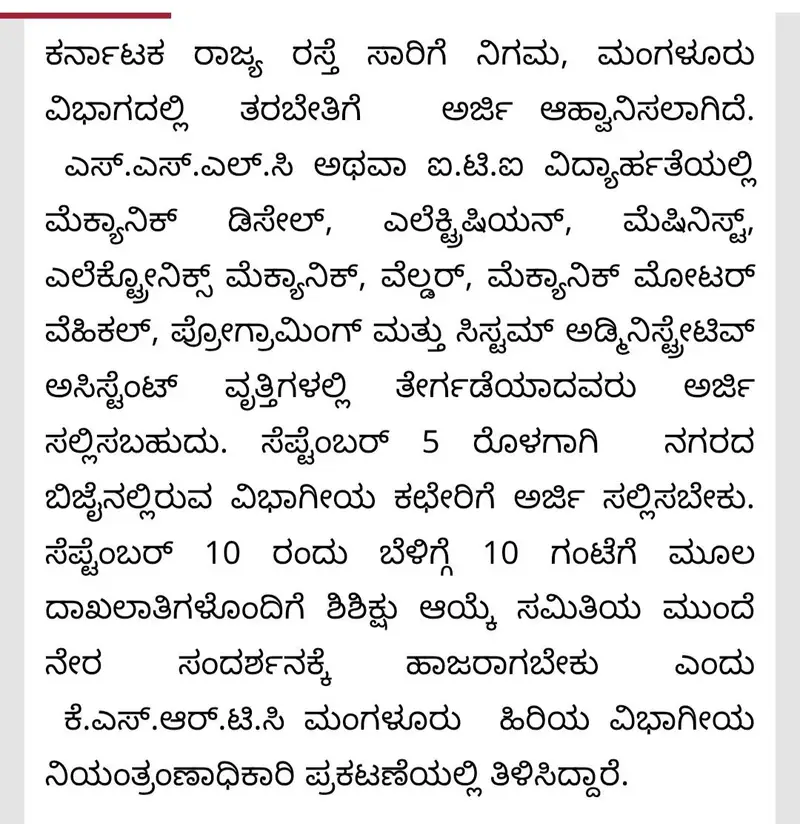 ಕರ್ನಾಟಕ ರಾಜ್ಯ ರಸ್ತೆ ಸಾರಿಗೆ ನಿಗಮ, ಮಂಗಳೂರು ವಿಭಾಗದಲ್ಲಿ ತರಬೇತಿಗೆ ಅರ್ಜಿ ಆಹ್ವಾನಿಸಲಾಗಿದೆ. ಎಸ್.ಎಸ್.ಎಲ್.ಸಿ ಅಥವಾ ಐ.ಟಿ.ಐ ವಿದ್ಯಾರ್ಹತೆಯಲ್ಲಿ ಮೆಕ್ಯಾನಿಕ್ ಡಿಸೇಲ್, ಎಲೆಕ್ಟ್ರಿಷಿಯನ್, ಮೆಷಿನಿಸ್ಟ್, ಎಲೆಕ್ಟ್ರೋನಿಕ್ಸ್ ಮೆಕ್ಯಾನಿಕ್, ವೆಲ್ಡರ್, ಮೆಕ್ಯಾನಿಕ್ ಮೋಟರ್ ವೆಹಿಕಲ್, ಪ್ರೋಗ್ರಾಮಿಂಗ್ ಮತ್ತು ಸಿಸ್ಟಮ್ ಅಡ್ಮಿನಿಸ್ಟ್ರೇಟಿವ್ ಅಸಿಸ್ಟೆಂಟ್ ವೃತ್ತಿಗಳಲ್ಲಿ ತೇರ್ಗಡೆಯಾದವರು ಅರ್ಜಿ ಸಲ್ಲಿಸಬಹುದು. ಸೆಪ್ಟೆಂಬರ್ 5 ರೊಳಗಾಗಿ ನಗರದ ಬಿಜೈನಲ್ಲಿರುವ ವಿಭಾಗೀಯ ಕಛೇರಿಗೆ ಅರ್ಜಿ ಸಲ್ಲಿಸಬೇಕು. ಸೆಪ್ಟೆಂಬರ್ 10 ರಂದು ಬೆಳಿಗ್ಗೆ 10 ಗಂಟೆಗೆ ಮೂಲ ದಾಖಲಾತಿಗಳೊಂದಿಗೆ ಶಿಶಿಕ್ಷು ಆಯ್ಕೆ ಸಮಿತಿಯ ಮುಂದೆ ನೇರ ಸಂದರ್ಶನಕ್ಕೆ ಹಾಜರಾಗಬೇಕು ಎಂದು ಕೆ.ಎಸ್.ಆರ್.ಟಿ.ಸಿ ಮಂಗಳೂರು ಹಿರಿಯ ವಿಭಾಗೀಯ ನಿಯಂತ್ರಂಣಾಧಿಕಾರಿ ಪ್ರಕಟಣೆಯಲ್ಲಿ ತಿಳಿಸಿದ್ದಾರೆ.